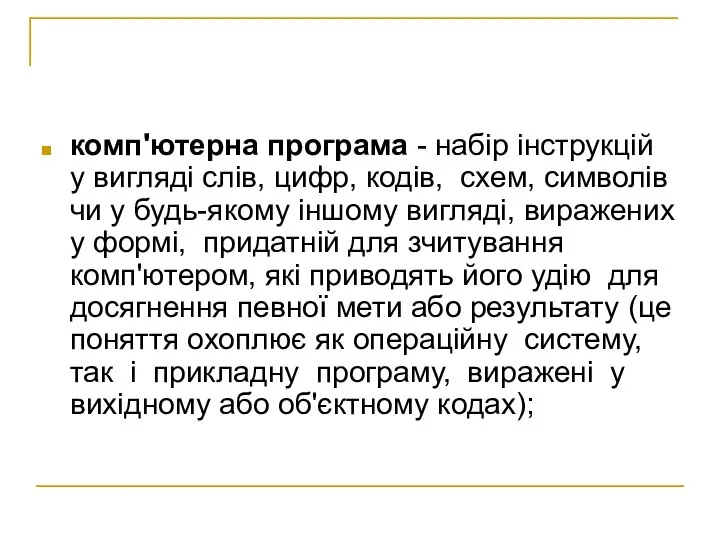 комп'ютерна програма - набір інструкцій у вигляді слів, цифр, кодів, схем, символів чи у будь-якому іншому вигляді, виражених у формі, придатній для зчитування комп'ютером, які приводять його удію для досягнення певної мети або результату (це поняття охоплює як операційну систему, так і прикладну програму, виражені у вихідному або об'єктному кодах);